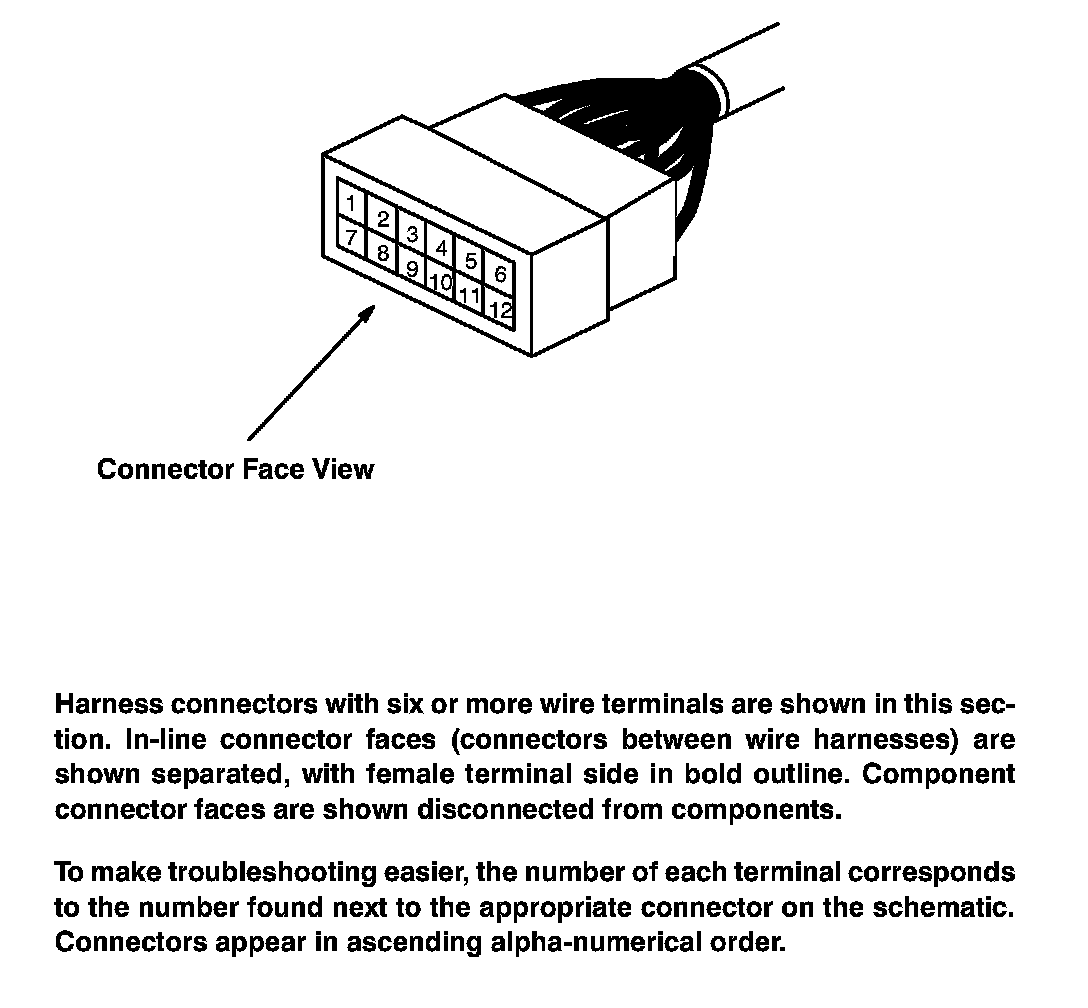 1
2
3
4
5
6
7
8
9
10
11
12

Connector Face View

Harness connectors with six or more wire terminals are shown in this section. In-line connector faces (connectors between wire harnesses) are shown separated, with female terminal side in bold outline. Component connector faces are shown disconnected from components.

To make troubleshooting easier, the number of each terminal corresponds to the number found next to the appropriate connector on the schematic. Connectors appear in ascending alpha-numerical order.